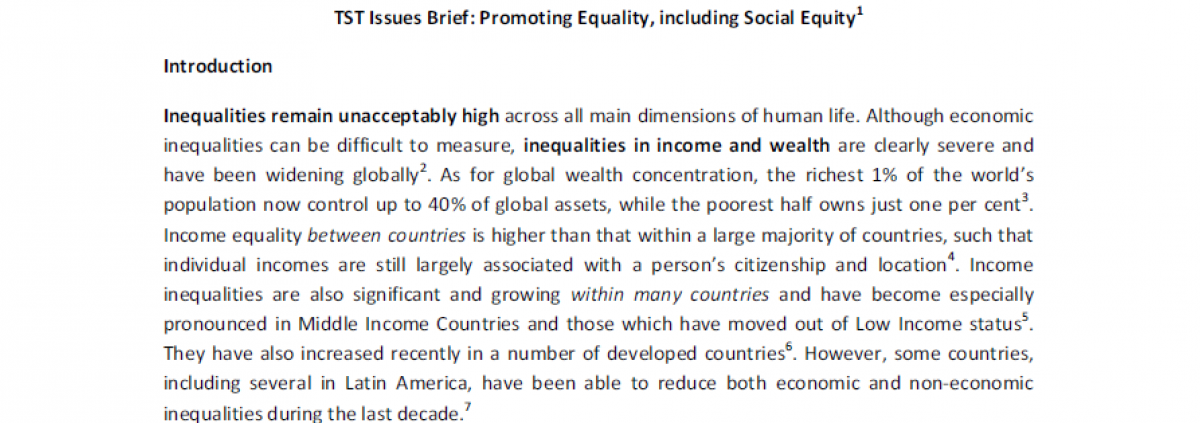 TST Issues Brief: Promoting Equality, including Social Equity$^1$

Introduction

Inequalities remain unacceptably high across all main dimensions of human life. Although economic inequalities can be difficult to measure, inequalities in income and wealth are clearly severe and have been widening globally$^2$. As for global wealth concentration, the richest 1% of the world's population now control up to 40% of global assets, while the poorest half owns just one per cent$^3$. Income equality between countries is higher than that within a large majority of countries, such that individual incomes are still largely associated with a person's citizenship and location$^4$. Income inequalities are also significant and growing within many countries and have become especially pronounced in Middle Income Countries and those which have moved out of Low Income status$^5$. They have also increased recently in a number of developed countries$^6$. However, some countries, including several in Latin America, have been able to reduce both economic and non-economic inequalities during the last decade.$^7$